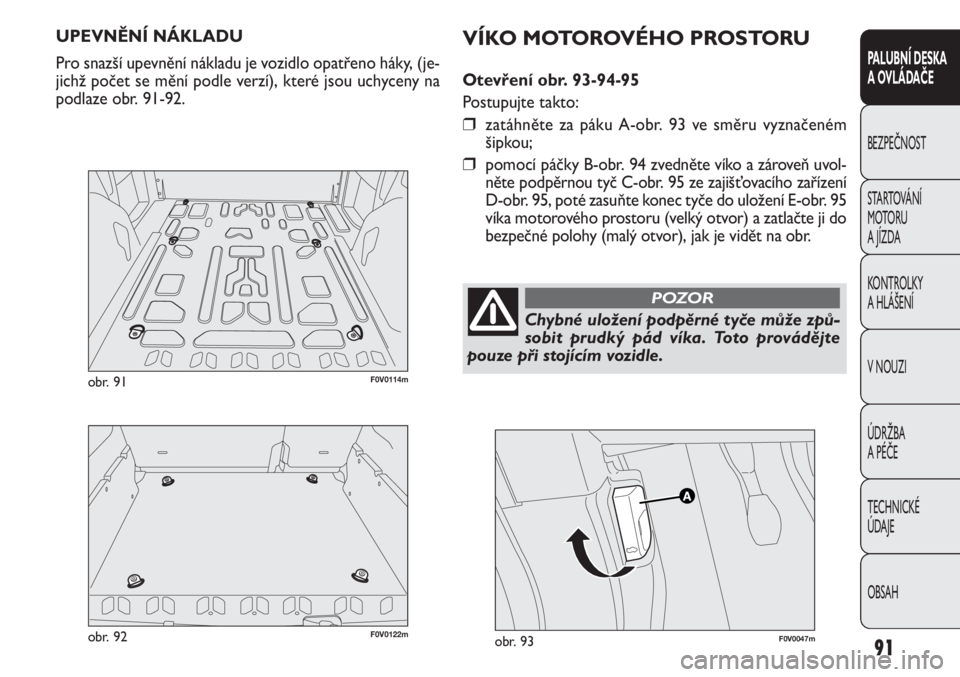 UPEVNĚNÍ NÁKLADU

Pro snazší upevnění nákladu je vozidlo opatřeno háky, (jejichž počet se mění podle verzí), které jsou uchyceny na podlaze obr. 91-92.

obr. 91 F0V0114m

obr. 92 F0V0122m

VÍKO MOTOROVÉHO PROSTORU

Otevření obr. 93-94-95

Postupujte takto:

❒ zatáhněte za páku A-obr. 93 ve směru vyznačeném šipkou;

❒ pomocí páčky B-obr. 94 zvedněte víko a zároveň uvolněte podpěrnou tyč C-obr. 95 ze zajišťovacího zařízení D-obr. 95, poté zasuňte konec tyče do uložení E-obr. 95 víka motorového prostoru (velký otvor) a zatlačte ji do bezpečné polohy (malý otvor), jak je vidět na obr.

POZOR

Chybné uložení podpěrné tyče může způsobit prudký pád víka. Toto provádějte pouze při stojícím vozidle.

A

obr. 93 F0V0047m

PALUBNÍ DESKA A OVLÁDAČE

BEZPEČNOST

STARTOVÁNÍ MOTORU A JÍZDA

KONTROLKY A HLÁŠENÍ

V NOUZI

ÚDRŽBA A PÉČE

TECHNICKÉ ÚDAJE

OBSAH

91

carmanualsonline.info